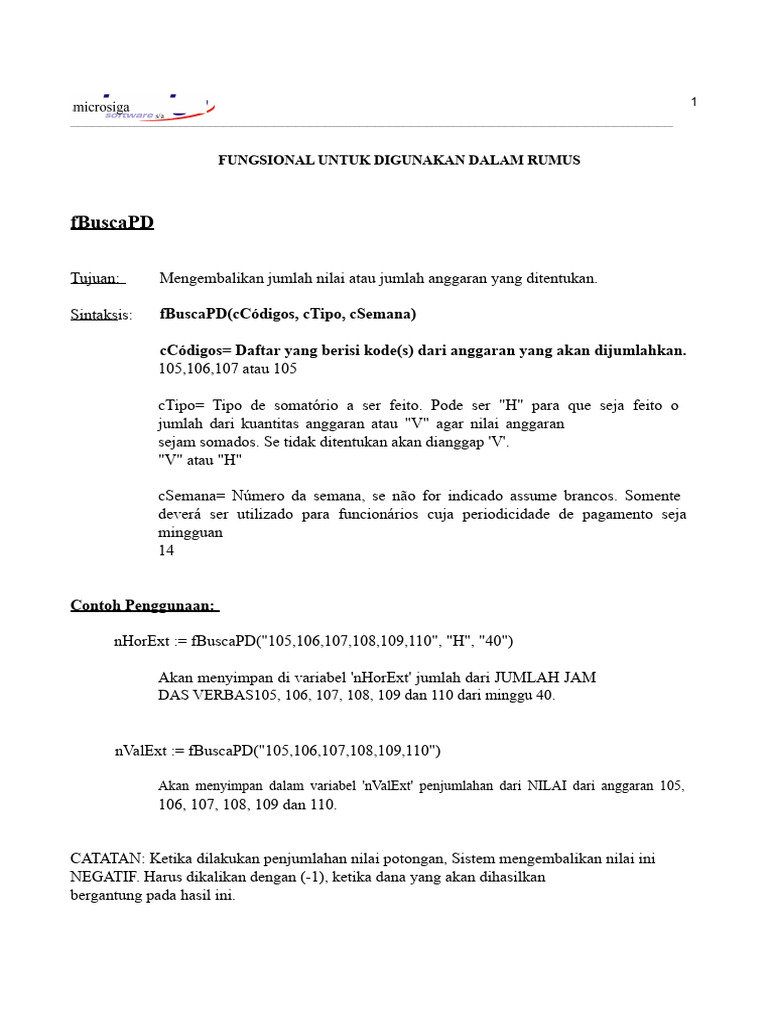 microsiga
software s/a

1

FUNGSIONAL UNTUK DIGUNAKAN DALAM RUMUS

fBuscaPD

Tujuan: Mengembalikan jumlah nilai atau jumlah anggaran yang ditentukan.

Sintaksis: fBuscaPD(cCódigos, cTipo, cSemana)

cCódigos= Daftar yang berisi kode(s) dari anggaran yang akan dijumlahkan.
105,106,107 atau 105

cTipo= Tipo de somatório a ser feito. Pode ser "H" para que seja feito o jumlah dari kuantitas anggaran atau "V" agar nilai anggaran sejam somados. Se tidak ditentukan akan dianggap 'V'.
"V" atau "H"

cSemana= Número da semana, se não for indicado assume brancos. Somente deverá ser utilizado para funcionários cuja periodicidade de pagamento seja mingguan
14

Contoh Penggunaan:

nHorExt := fBuscaPD("105,106,107,108,109,110", "H", "40")

Akan menyimpan di variabel 'nHorExt' jumlah dari JUMLAH JAM DAS VERBAS105, 106, 107, 108, 109 dan 110 dari minggu 40.

nValExt := fBuscaPD("105,106,107,108,109,110")

Akan menyimpan dalam variabel 'nValExt' penjumlahan dari NILAI dari anggaran 105, 106, 107, 108, 109 dan 110.

CATATAN: Ketika dilakukan penjumlahan nilai potongan, Sistem mengembalikan nilai ini NEGATIF. Harus dikalikan dengan (-1), ketika dana yang akan dihasilkan bergantung pada hasil ini.